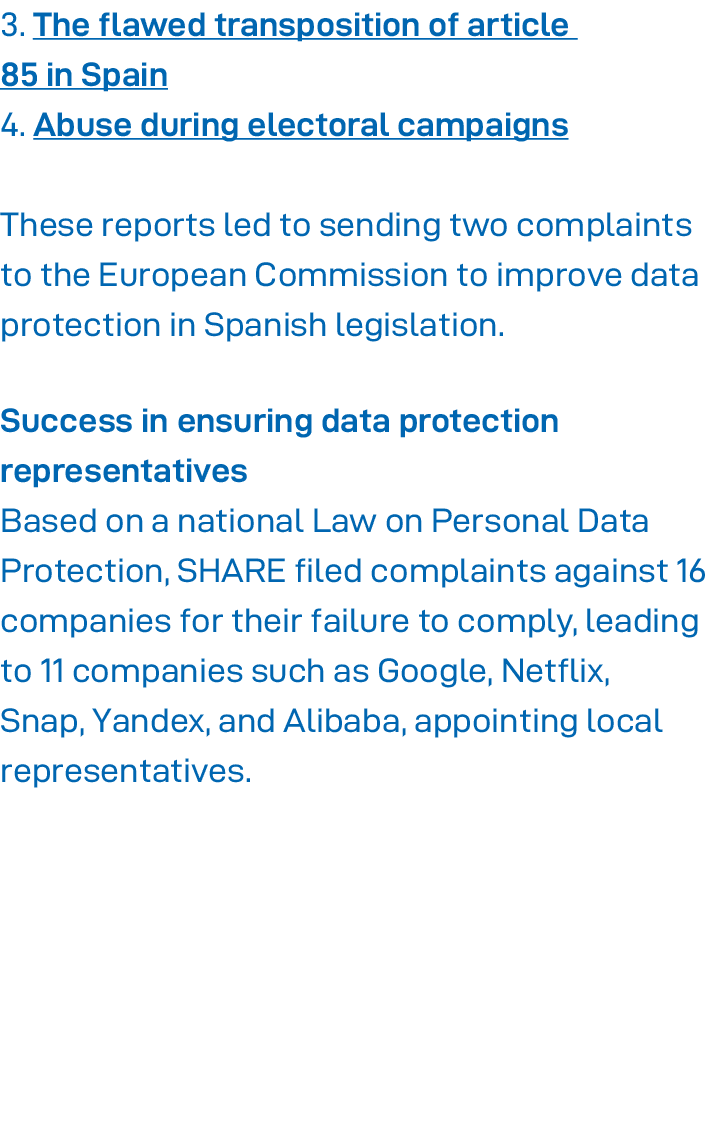 3. The flawed transposition of article 85 in Spain
4. Abuse during electoral campaigns

These reports led to sending two complaints to the European Commission to improve data protection in Spanish legislation.

Success in ensuring data protection representatives
Based on a national Law on Personal Data Protection, SHARE filed complaints against 16 companies for their failure to comply, leading to 11 companies such as Google, Netflix, Snap, Yandex, and Alibaba, appointing local representatives.